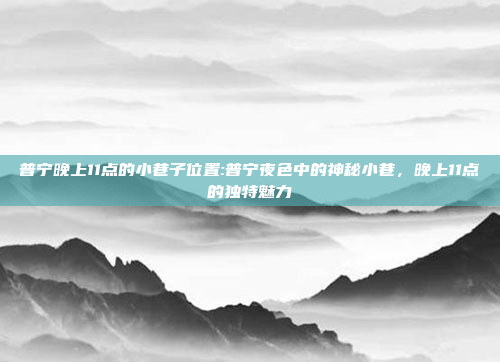 普宁晚上11点的小巷子位置:普宁夜色中的神秘小巷，晚上11点的独特魅力